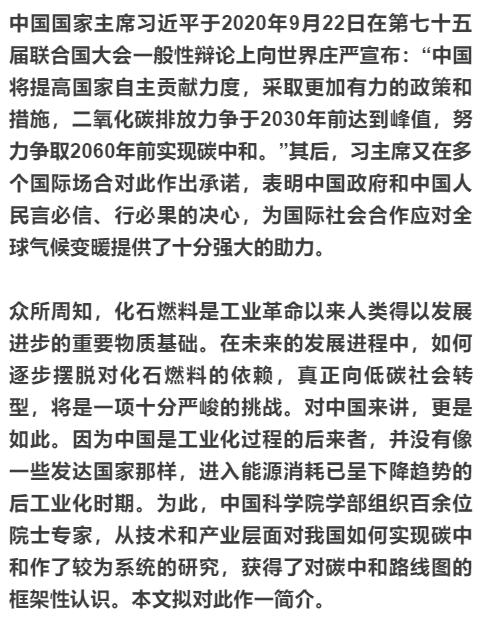 中国国家主席习近平于2020年9月22日在第七十五届联合国大会一般性辩论上向世界庄严宣布：“中国将提高国家自主贡献力度，采取更加有力的政策和措施，二氧化碳排放力争于2030年前达到峰值，努力争取2060年前实现碳中和。”其后，习主席又在多个国际场合对此作出承诺，表明中国政府和中国人民言必信、行必果的决心，为国际社会合作应对全球气候变暖提供了十分强大的助力。

众所周知，化石燃料是工业革命以来人类得以发展进步的重要物质基础。在未来的发展进程中，如何逐步摆脱对化石燃料的依赖，真正向低碳社会转型，将是一项十分严峻的挑战。对中国来讲，更是如此。因为中国是工业化过程的后来者，并没有像一些发达国家那样，进入能源消耗已呈下降趋势的后工业化时期。为此，中国科学院学部组织百余位院士专家，从技术和产业层面对我国如何实现碳中和作了较为系统的研究，获得了对碳中和路线图的框架性认识。本文拟对此作一简介。